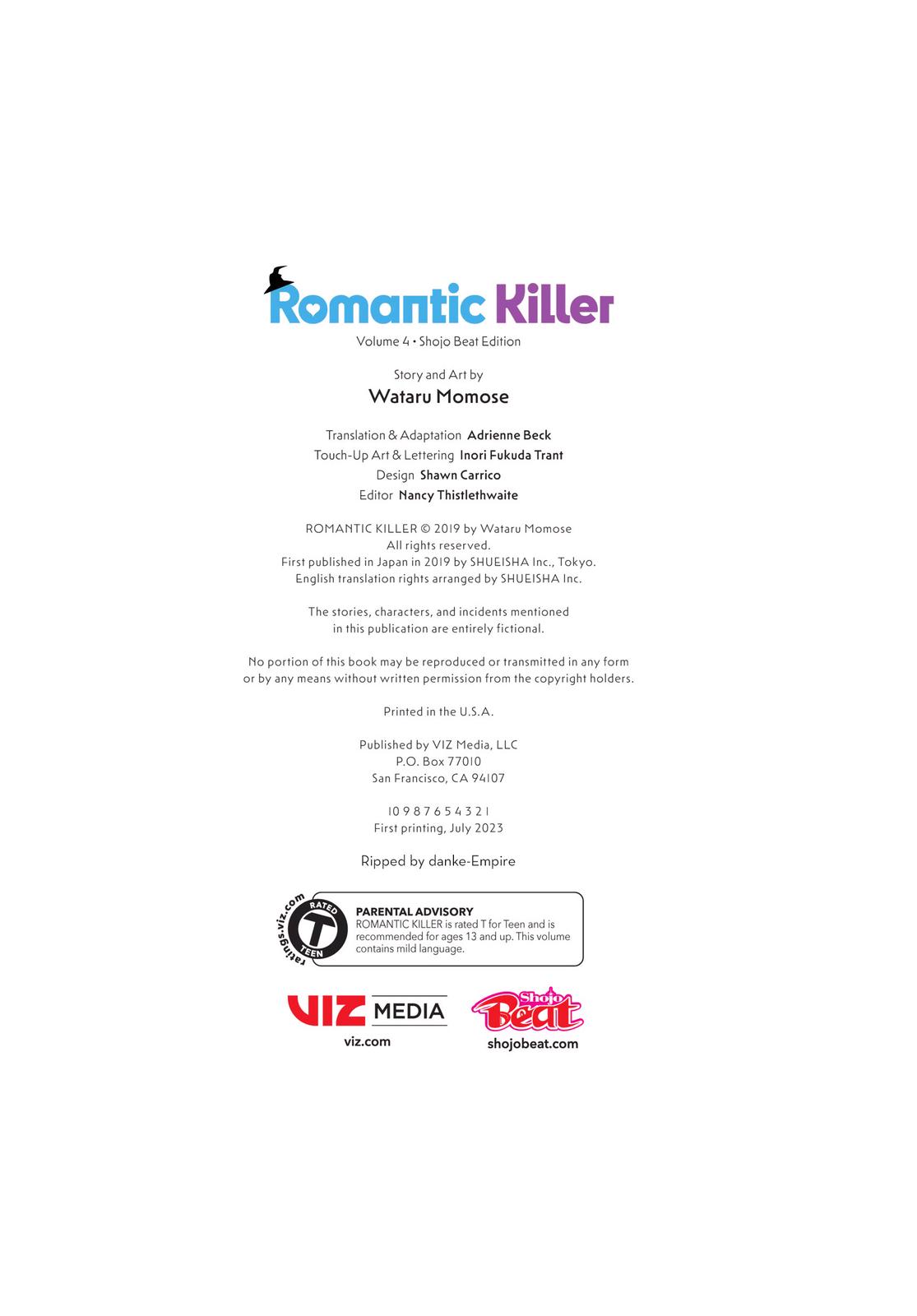 Romantic Killer
Volume 4 • Shojo Beat Edition

Story and Art by
Wataru Momose

Translation & Adaptation Adrienne Beck
Touch-Up Art & Lettering Inori Fukuda Trant
Design Shawn Carrico
Editor Nancy Thistlethwaite

ROMANTIC KILLER © 2019 by Wataru Momose
All rights reserved.
First published in Japan in 2019 by SHUEISHA Inc., Tokyo.
English translation rights arranged by SHUEISHA Inc.

The stories, characters, and incidents mentioned in this publication are entirely fictional.

No portion of this book may be reproduced or transmitted in any form or by any means without written permission from the copyright holders.

Printed in the U.S.A.

Published by VIZ Media, LLC
P.O. Box 77010
San Francisco, CA 94107

10 9 8 7 6 5 4 3 2 1
First printing, July 2023

Ripped by danke-Empire

ratings.viz.com
RATED
T
TEEN

PARENTAL ADVISORY
ROMANTIC KILLER is rated T for Teen and is recommended for ages 13 and up. This volume contains mild language.

VIZ MEDIA
viz.com

Shojo Beat
shojobeat.com